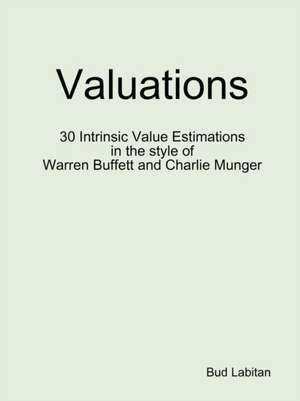 Valuations

30 Intrinsic Value Estimations in the style of Warren Buffett and Charlie Munger

Bud Labitan